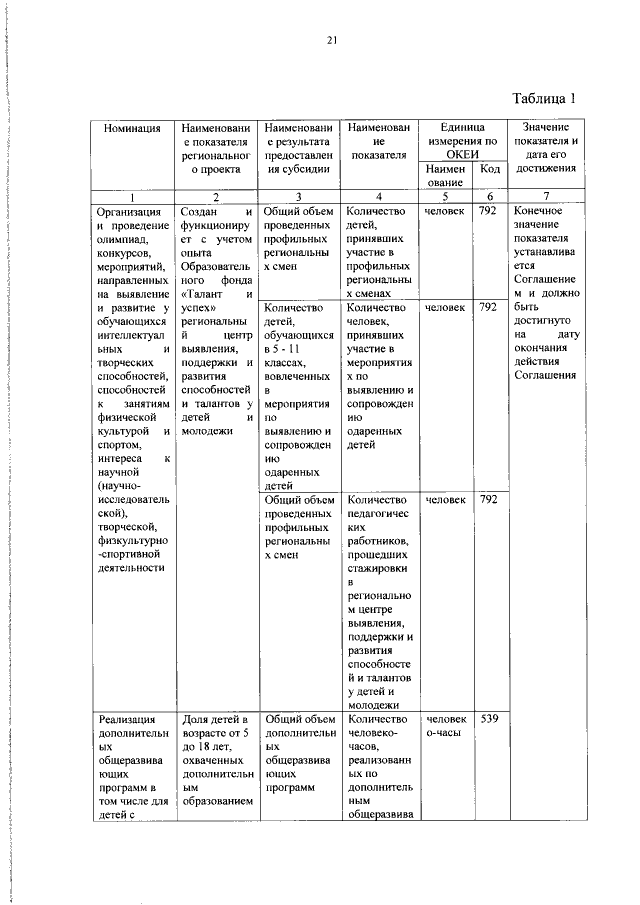 21

Таблица 1

| Номинация | Наименование показателя регионального проекта | Наименование результата предоставления субсидии | Наименование показателя | Единица измерения по ОКЕИ: Наименование | Единица измерения по ОКЕИ: Код | Значение показателя и дата его достижения |
|---|---|---|---|---|---|---|
| 1 | 2 | 3 | 4 | 5 | 6 | 7 |
| Организация и проведение олимпиад, конкурсов, мероприятий, направленных на выявление и развитие у обучающихся интеллектуальных и творческих способностей, способностей к занятиям физической культурой и спортом, интереса к научной (научно-исследовательской), творческой, физкультурно-спортивной деятельности | Создан и функционирует с учетом опыта Образовательного фонда «Талант и успех» региональный центр выявления, поддержки и развития способностей и талантов у детей и молодежи | Общий объем проведенных профильных региональных смен | Количество детей, принявших участие в профильных региональных сменах | человек | 792 | Конечное значение показателя устанавливается Соглашением и должно быть достигнуто на дату окончания действия Соглашения |
| | | Количество детей, обучающихся в 5 - 11 классах, вовлеченных в мероприятия по выявлению и сопровождению одаренных детей | Количество человек, принявших участие в мероприятиях по выявлению и сопровождению одаренных детей | человек | 792 | |
| | | Общий объем проведенных профильных региональных смен | Количество педагогических работников, прошедших стажировки в региональном центре выявления, поддержки и развития способностей и талантов у детей и молодежи | человек | 792 | |
| Реализация дополнительных общеразвивающих программ в том числе для детей с | Доля детей в возрасте от 5 до 18 лет, охваченных дополнительным образованием | Общий объем дополнительных общеразвивающих программ | Количество человеко-часов, реализованных по дополнительным общеразвива | человеко-часы | 539 | |